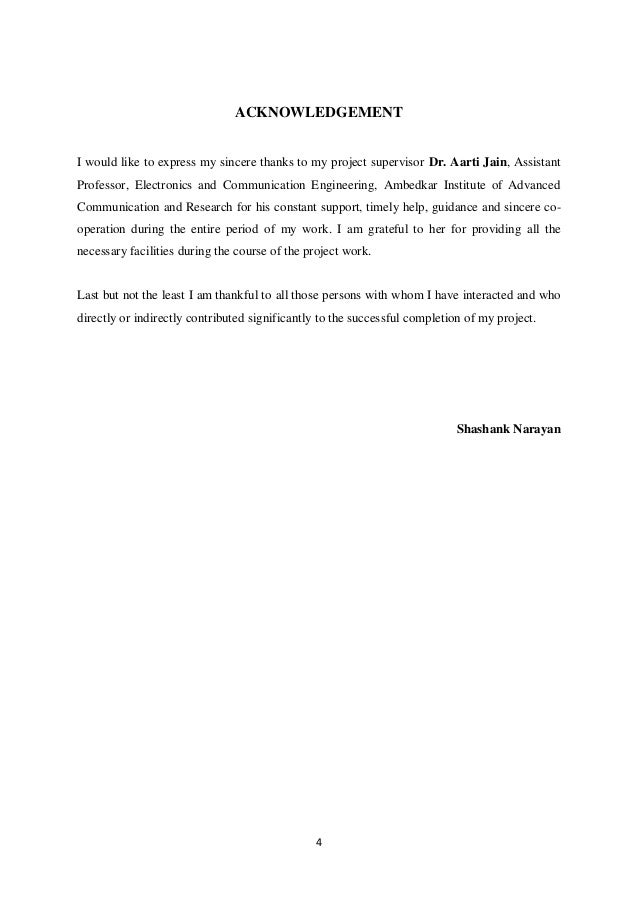 ACKNOWLEDGEMENT

I would like to express my sincere thanks to my project supervisor Dr. Aarti Jain, Assistant Professor, Electronics and Communication Engineering, Ambedkar Institute of Advanced Communication and Research for his constant support, timely help, guidance and sincere co-operation during the entire period of my work. I am grateful to her for providing all the necessary facilities during the course of the project work.

Last but not the least I am thankful to all those persons with whom I have interacted and who directly or indirectly contributed significantly to the successful completion of my project.

Shashank Narayan

4